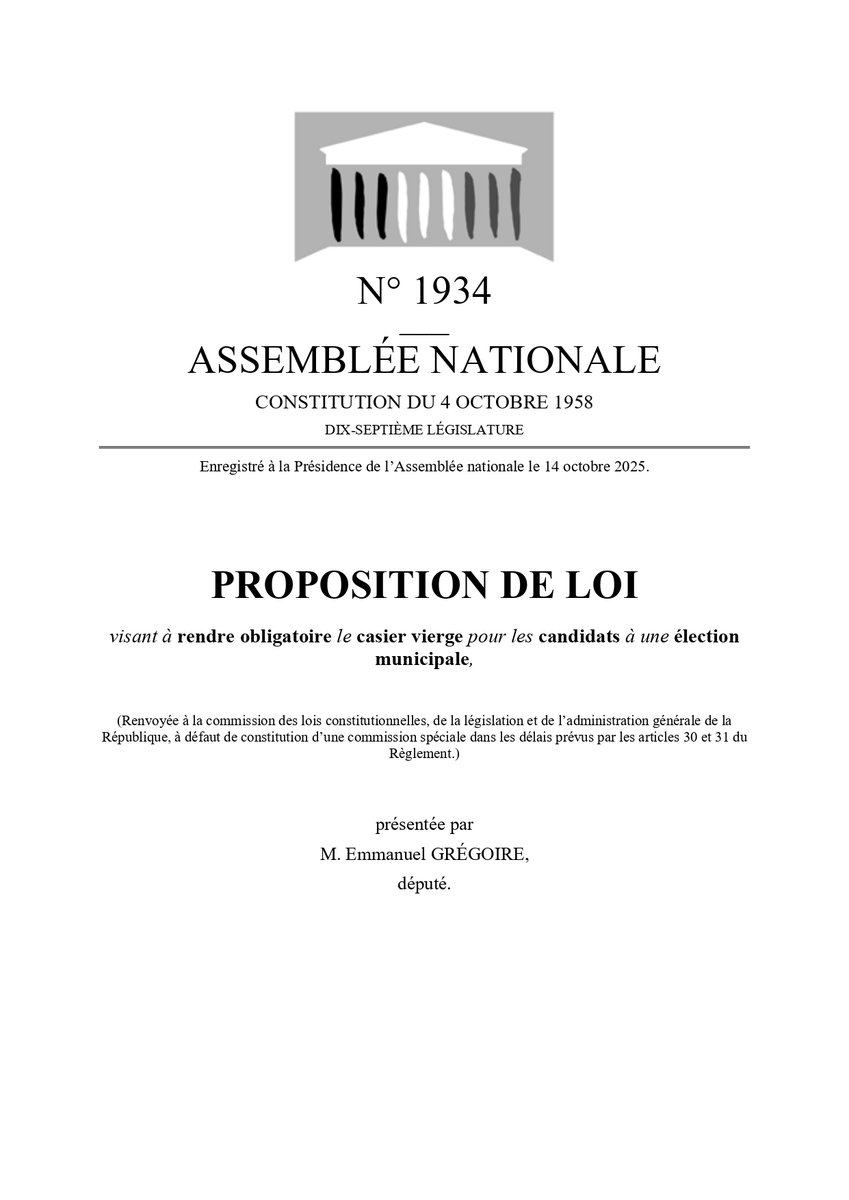 N° 1934

ASSEMBLÉE NATIONALE

CONSTITUTION DU 4 OCTOBRE 1958

DIX-SEPTIÈME LÉGISLATURE

Enregistré à la Présidence de l'Assemblée nationale le 14 octobre 2025.

PROPOSITION DE LOI

visant à rendre obligatoire le casier vierge pour les candidats à une élection municipale,

(Renvoyée à la commission des lois constitutionnelles, de la législation et de l'administration générale de la République, à défaut de constitution d'une commission spéciale dans les délais prévus par les articles 30 et 31 du Règlement.)

présentée par

M. Emmanuel GRÉGOIRE,

député.